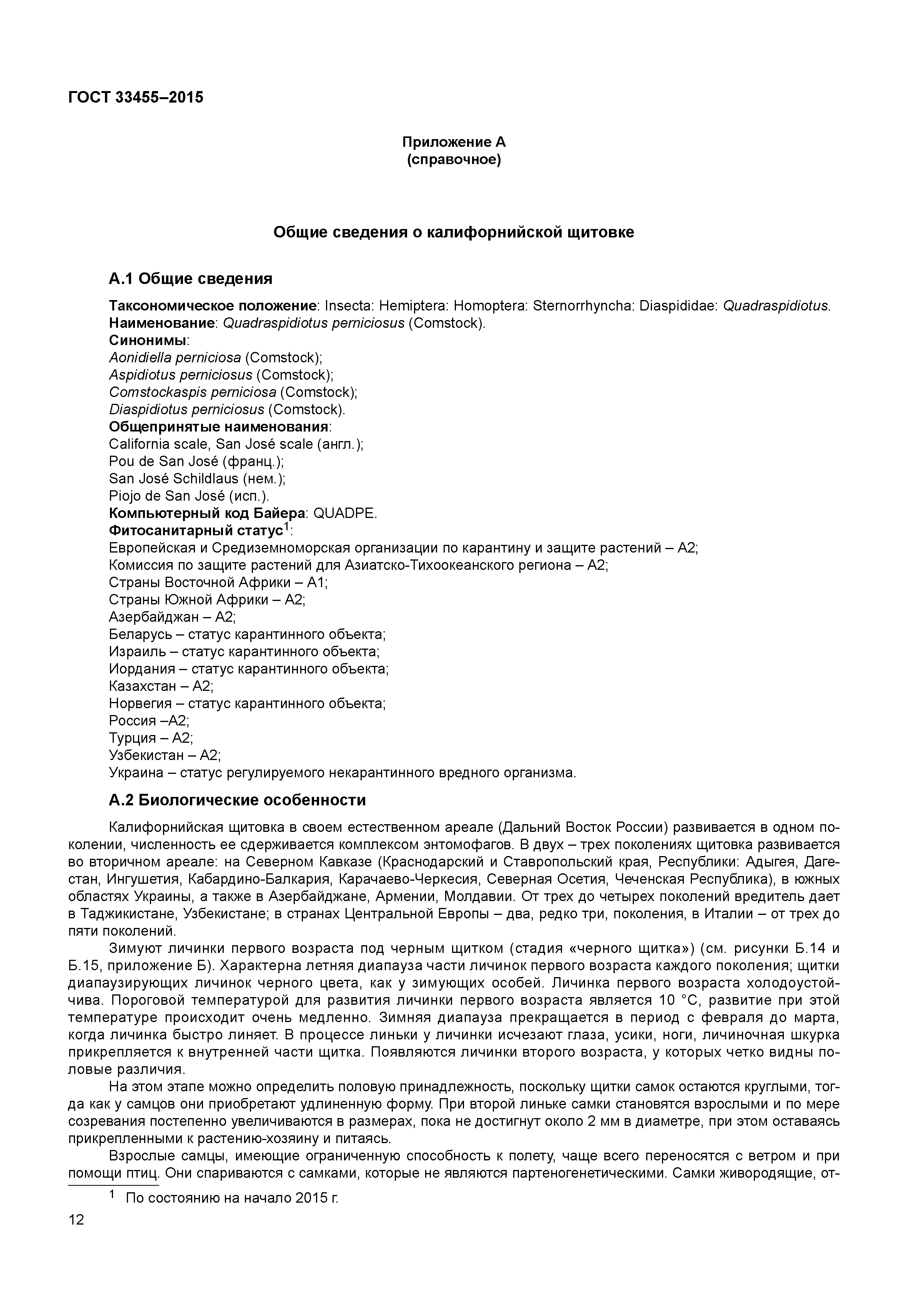 ГОСТ 33455–2015

Приложение А
(справочное)

Общие сведения о калифорнийской щитовке

А.1 Общие сведения

Таксономическое положение: Insecta: Hemiptera: Homoptera: Sternorrhyncha: Diaspididae: Quadraspidiotus.
Наименование: Quadraspidiotus perniciosus (Comstock).
Синонимы:
Aonidiella perniciosa (Comstock);
Aspidiotus perniciosus (Comstock);
Comstockaspis perniciosa (Comstock);
Diaspidiotus perniciosus (Comstock).
Общепринятые наименования:
California scale, San José scale (англ.);
Pou de San José (франц.);
San José Schildlaus (нем.);
Piojo de San José (исп.).
Компьютерный код Байера: QUADPE.
Фитосанитарный статус$^1$:
Европейская и Средиземноморская организации по карантину и защите растений – А2;
Комиссия по защите растений для Азиатско-Тихоокеанского региона – А2;
Страны Восточной Африки – А1;
Страны Южной Африки – А2;
Азербайджан – А2;
Беларусь – статус карантинного объекта;
Израиль – статус карантинного объекта;
Иордания – статус карантинного объекта;
Казахстан – А2;
Норвегия – статус карантинного объекта;
Россия –А2;
Турция – А2;
Узбекистан – А2;
Украина – статус регулируемого некарантинного вредного организма.

А.2 Биологические особенности

Калифорнийская щитовка в своем естественном ареале (Дальний Восток России) развивается в одном поколении, численность ее сдерживается комплексом энтомофагов. В двух – трех поколениях щитовка развивается во вторичном ареале: на Северном Кавказе (Краснодарский и Ставропольский края, Республики: Адыгея, Дагестан, Ингушетия, Кабардино-Балкария, Карачаево-Черкесия, Северная Осетия, Чеченская Республика), в южных областях Украины, а также в Азербайджане, Армении, Молдавии. От трех до четырех поколений вредитель дает в Таджикистане, Узбекистане; в странах Центральной Европы – два, редко три, поколения, в Италии – от трех до пяти поколений.

Зимуют личинки первого возраста под черным щитком (стадия «черного щитка») (см. рисунки Б.14 и Б.15, приложение Б). Характерна летняя диапауза части личинок первого возраста каждого поколения; щитки диапаузирующих личинок черного цвета, как у зимующих особей. Личинка первого возраста холодоустойчива. Пороговой температурой для развития личинки первого возраста является 10 °С, развитие при этой температуре происходит очень медленно. Зимняя диапауза прекращается в период с февраля до марта, когда личинка быстро линяет. В процессе линьки у личинки исчезают глаза, усики, ноги, личиночная шкурка прикрепляется к внутренней части щитка. Появляются личинки второго возраста, у которых четко видны половые различия.

На этом этапе можно определить половую принадлежность, поскольку щитки самок остаются круглыми, тогда как у самцов они приобретают удлиненную форму. При второй линьке самки становятся взрослыми и по мере созревания постепенно увеличиваются в размерах, пока не достигнут около 2 мм в диаметре, при этом оставаясь прикрепленными к растению-хозяину и питаясь.

Взрослые самцы, имеющие ограниченную способность к полету, чаще всего переносятся с ветром и при помощи птиц. Они спариваются с самками, которые не являются партеногенетическими. Самки живородящие, от-

$^1$ По состоянию на начало 2015 г.

12